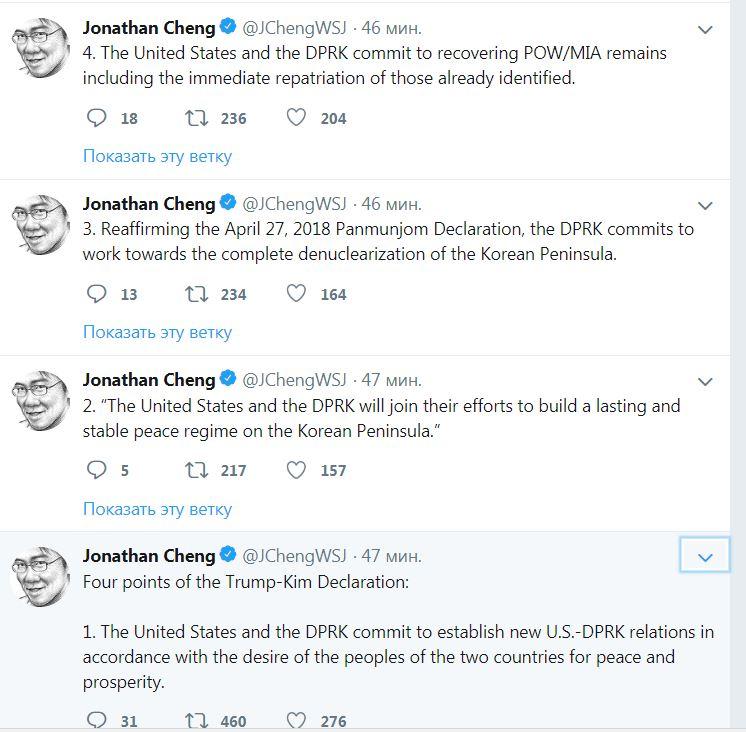 Jonathan Cheng @JChengWSJ · 46 мин.
4. The United States and the DPRK commit to recovering POW/MIA remains including the immediate repatriation of those already identified.

18 236 204

Показать эту ветку

Jonathan Cheng @JChengWSJ · 46 мин.
3. Reaffirming the April 27, 2018 Panmunjom Declaration, the DPRK commits to work towards the complete denuclearization of the Korean Peninsula.

13 234 164

Показать эту ветку

Jonathan Cheng @JChengWSJ · 47 мин.
2. "The United States and the DPRK will join their efforts to build a lasting and stable peace regime on the Korean Peninsula."

5 217 157

Показать эту ветку

Jonathan Cheng @JChengWSJ · 47 мин.
Four points of the Trump-Kim Declaration:

1. The United States and the DPRK commit to establish new U.S.-DPRK relations in accordance with the desire of the peoples of the two countries for peace and prosperity.

31 460 276